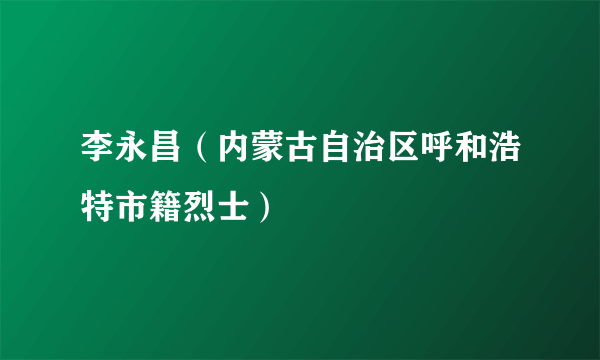 李永昌（内蒙古自治区呼和浩特市籍烈士）